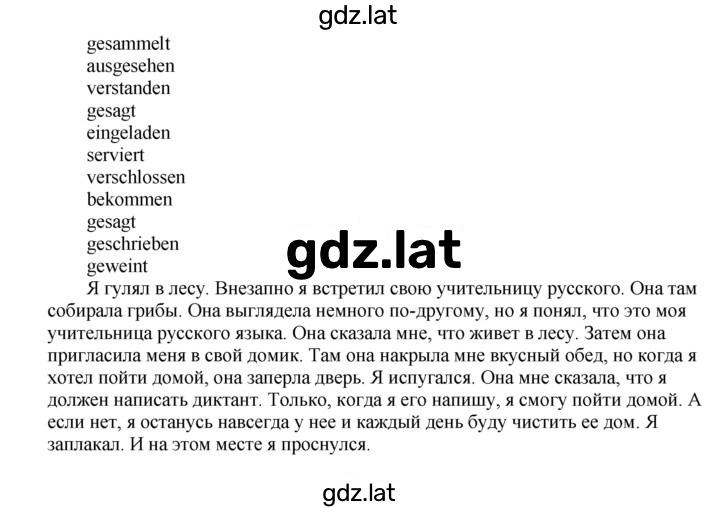 gdz.lat

gesammelt
ausgesehen
verstanden
gesagt
eingeladen
serviert
verschlossen
bekommen
gesagt
geschrieben
geweint

gdz.lat

Я гулял в лесу. Внезапно я встретил свою учительницу русского. Она там собирала грибы. Она выглядела немного по-другому, но я понял, что это моя учительница русского языка. Она сказала мне, что живет в лесу. Затем она пригласила меня в свой домик. Там она накрыла мне вкусный обед, но когда я хотел пойти домой, она заперла дверь. Я испугался. Она мне сказала, что я должен написать диктант. Только, когда я его напишу, я смогу пойти домой. А если нет, я останусь навсегда у нее и каждый день буду чистить ее дом. Я заплакал. И на этом месте я проснулся.

gdz.lat